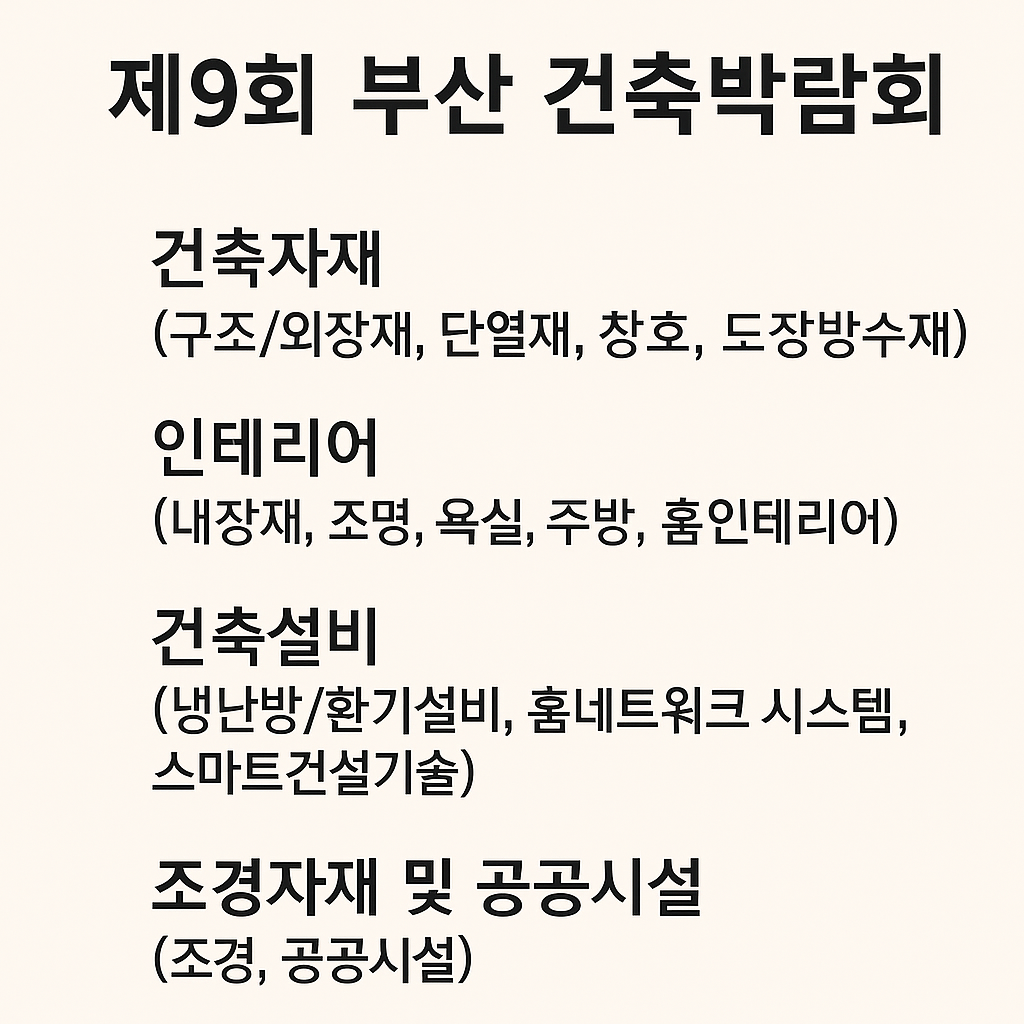 제9회 부산 건축박람회

건축자재
(구조/외장재, 단열재, 창호, 도장방수재)

인테리어
(내장재, 조명, 욕실, 주방, 홈인테리어)

건축설비
(냉난방/환기설비, 홈네트워크 시스템, 스마트건설기술)

조경자재 및 공공시설
(조경, 공공시설)